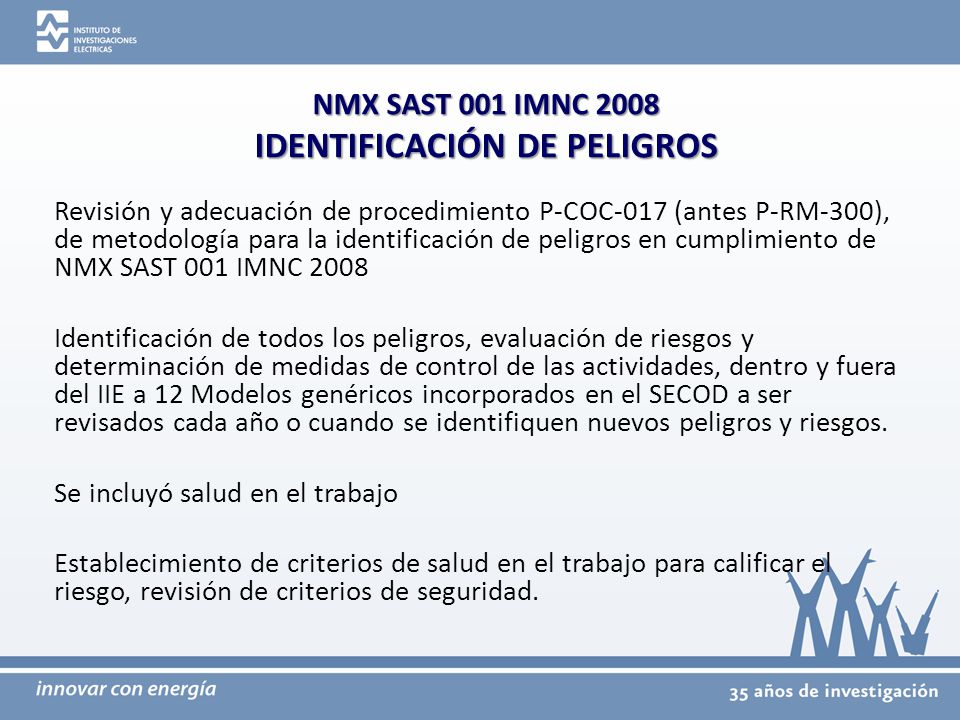 INSTITUTO DE INVESTIGACIONES ELECTRICAS

NMX SAST 001 IMNC 2008
IDENTIFICACIÓN DE PELIGROS

Revisión y adecuación de procedimiento P-COC-017 (antes P-RM-300), de metodología para la identificación de peligros en cumplimiento de NMX SAST 001 IMNC 2008

Identificación de todos los peligros, evaluación de riesgos y determinación de medidas de control de las actividades, dentro y fuera del IIE a 12 Modelos genéricos incorporados en el SECOD a ser revisados cada año o cuando se identifiquen nuevos peligros y riesgos.

Se incluyó salud en el trabajo

Establecimiento de criterios de salud en el trabajo para calificar el riesgo, revisión de criterios de seguridad.

innovar con energía

35 años de investigación